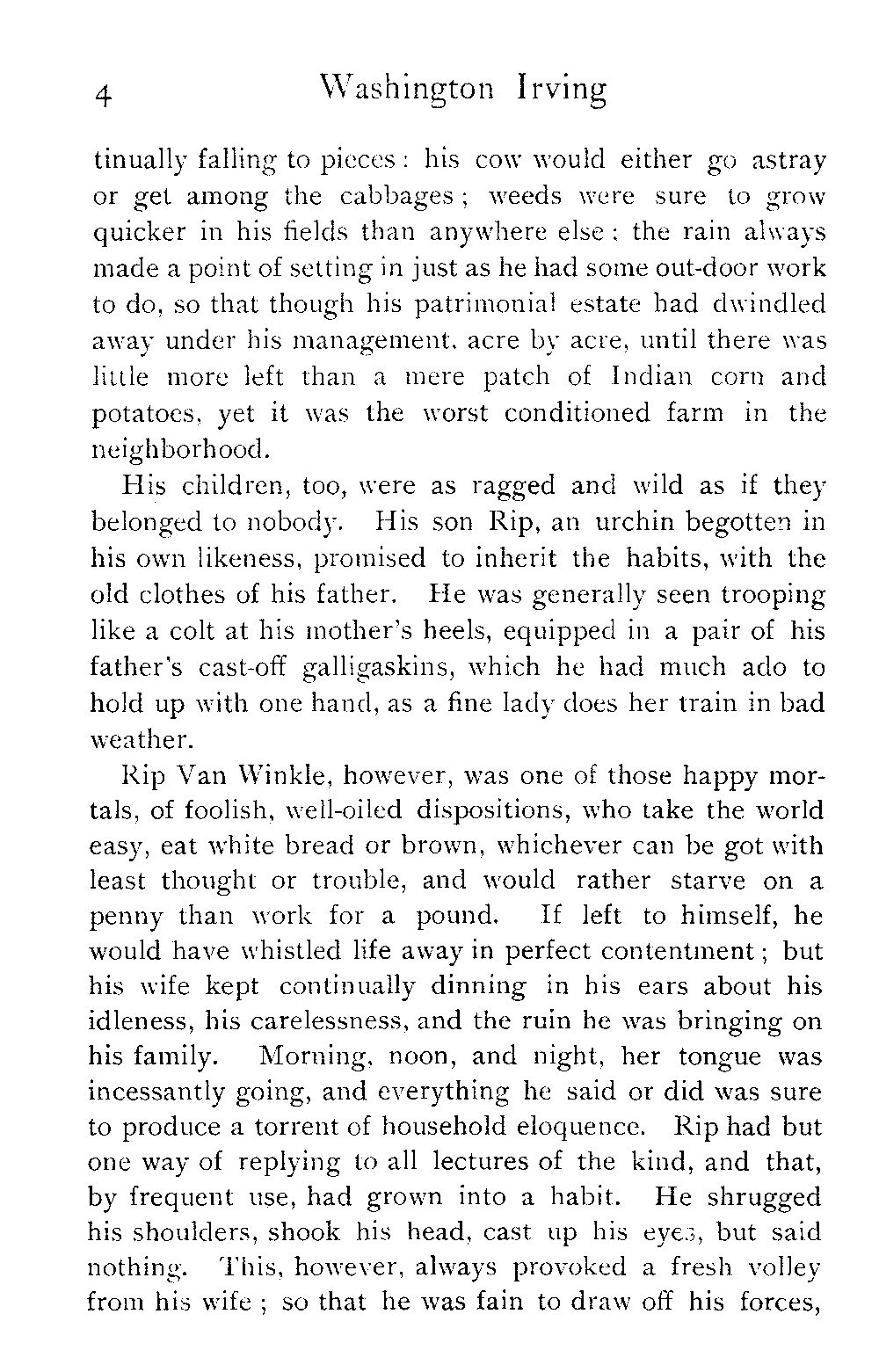 4 Washington Irving

tinually falling to pieces: his cow would either go astray or get among the cabbages; weeds were sure to grow quicker in his fields than anywhere else; the rain always made a point of setting in just as he had some out-door work to do, so that though his patrimonial estate had dwindled away under his management, acre by acre, until there was little more left than a mere patch of Indian corn and potatoes, yet it was the worst conditioned farm in the neighborhood.

His children, too, were as ragged and wild as if they belonged to nobody. His son Rip, an urchin begotten in his own likeness, promised to inherit the habits, with the old clothes of his father. He was generally seen trooping like a colt at his mother's heels, equipped in a pair of his father's cast-off galligaskins, which he had much ado to hold up with one hand, as a fine lady does her train in bad weather.

Rip Van Winkle, however, was one of those happy mortals, of foolish, well-oiled dispositions, who take the world easy, eat white bread or brown, whichever can be got with least thought or trouble, and would rather starve on a penny than work for a pound. If left to himself, he would have whistled life away in perfect contentment; but his wife kept continually dinning in his ears about his idleness, his carelessness, and the ruin he was bringing on his family. Morning, noon, and night, her tongue was incessantly going, and everything he said or did was sure to produce a torrent of household eloquence. Rip had but one way of replying to all lectures of the kind, and that, by frequent use, had grown into a habit. He shrugged his shoulders, shook his head, cast up his eyes, but said nothing. This, however, always provoked a fresh volley from his wife; so that he was fain to draw off his forces,